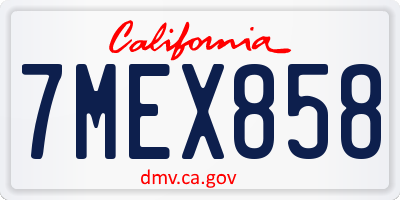 California

7MEX858

dmv.ca.gov